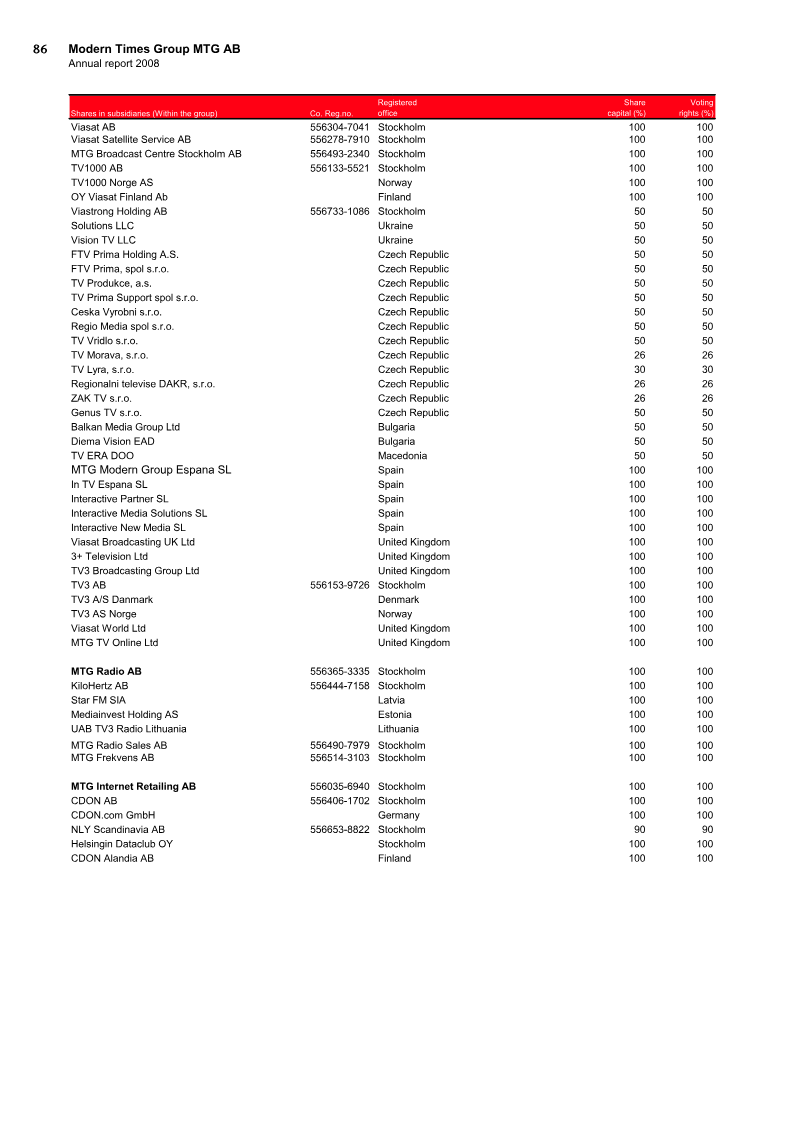 86 Modern Times Group MTG AB
Annual report 2008

| Shares in subsidiaries (Within the group) | Co. Reg.no. | Registered office | Share capital (%) | Voting rights (%) |
|---|---|---|---|---|
| Viasat AB | 556304-7041 | Stockholm | 100 | 100 |
| Viasat Satellite Service AB | 556278-7910 | Stockholm | 100 | 100 |
| MTG Broadcast Centre Stockholm AB | 556493-2340 | Stockholm | 100 | 100 |
| TV1000 AB | 556133-5521 | Stockholm | 100 | 100 |
| TV1000 Norge AS | | Norway | 100 | 100 |
| OY Viasat Finland Ab | | Finland | 100 | 100 |
| Viastrong Holding AB | 556733-1086 | Stockholm | 50 | 50 |
| Solutions LLC | | Ukraine | 50 | 50 |
| Vision TV LLC | | Ukraine | 50 | 50 |
| FTV Prima Holding A.S. | | Czech Republic | 50 | 50 |
| FTV Prima, spol s.r.o. | | Czech Republic | 50 | 50 |
| TV Produkce, a.s. | | Czech Republic | 50 | 50 |
| TV Prima Support spol s.r.o. | | Czech Republic | 50 | 50 |
| Ceska Vyrobni s.r.o. | | Czech Republic | 50 | 50 |
| Regio Media spol s.r.o. | | Czech Republic | 50 | 50 |
| TV Vridlo s.r.o. | | Czech Republic | 50 | 50 |
| TV Morava, s.r.o. | | Czech Republic | 26 | 26 |
| TV Lyra, s.r.o. | | Czech Republic | 30 | 30 |
| Regionalni televise DAKR, s.r.o. | | Czech Republic | 26 | 26 |
| ZAK TV s.r.o. | | Czech Republic | 26 | 26 |
| Genus TV s.r.o. | | Czech Republic | 50 | 50 |
| Balkan Media Group Ltd | | Bulgaria | 50 | 50 |
| Diema Vision EAD | | Bulgaria | 50 | 50 |
| TV ERA DOO | | Macedonia | 50 | 50 |
| MTG Modern Group Espana SL | | Spain | 100 | 100 |
| In TV Espana SL | | Spain | 100 | 100 |
| Interactive Partner SL | | Spain | 100 | 100 |
| Interactive Media Solutions SL | | Spain | 100 | 100 |
| Interactive New Media SL | | Spain | 100 | 100 |
| Viasat Broadcasting UK Ltd | | United Kingdom | 100 | 100 |
| 3+ Television Ltd | | United Kingdom | 100 | 100 |
| TV3 Broadcasting Group Ltd | | United Kingdom | 100 | 100 |
| TV3 AB | 556153-9726 | Stockholm | 100 | 100 |
| TV3 A/S Danmark | | Denmark | 100 | 100 |
| TV3 AS Norge | | Norway | 100 | 100 |
| Viasat World Ltd | | United Kingdom | 100 | 100 |
| MTG TV Online Ltd | | United Kingdom | 100 | 100 |
| MTG Radio AB | 556365-3335 | Stockholm | 100 | 100 |
| KiloHertz AB | 556444-7158 | Stockholm | 100 | 100 |
| Star FM SIA | | Latvia | 100 | 100 |
| Mediainvest Holding AS | | Estonia | 100 | 100 |
| UAB TV3 Radio Lithuania | | Lithuania | 100 | 100 |
| MTG Radio Sales AB | 556490-7979 | Stockholm | 100 | 100 |
| MTG Frekvens AB | 556514-3103 | Stockholm | 100 | 100 |
| MTG Internet Retailing AB | 556035-6940 | Stockholm | 100 | 100 |
| CDON AB | 556406-1702 | Stockholm | 100 | 100 |
| CDON.com GmbH | | Germany | 100 | 100 |
| NLY Scandinavia AB | 556653-8822 | Stockholm | 90 | 90 |
| Helsingin Dataclub OY | | Stockholm | 100 | 100 |
| CDON Alandia AB | | Finland | 100 | 100 |